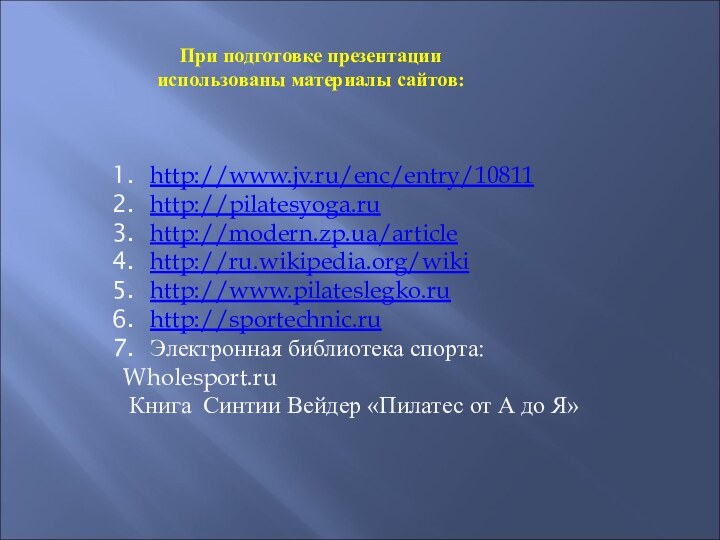 При подготовке презентации использованы материалы сайтов:

1. http://www.jv.ru/enc/entry/10811
2. http://pilatesyoga.ru
3. http://modern.zp.ua/article
4. http://ru.wikipedia.org/wiki
5. http://www.pilateslegko.ru
6. http://sportechnic.ru
7. Электронная библиотека спорта: Wholesport.ru

Книга Синтии Вейдер «Пилатес от А до Я»